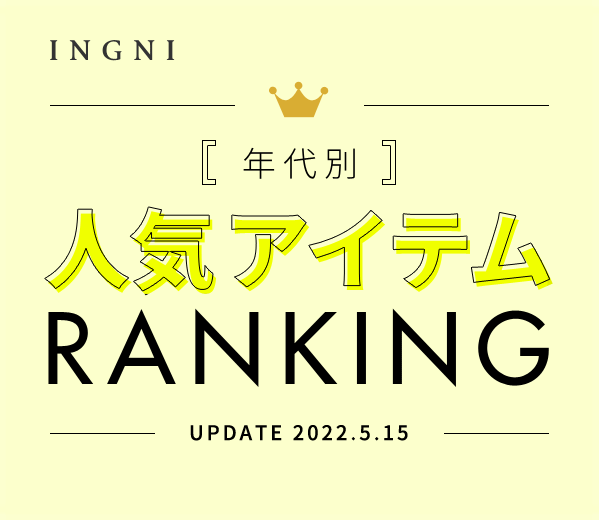 INGNI

[ 年代別 ]

人気アイテム

RANKING

UPDATE 2022.5.15